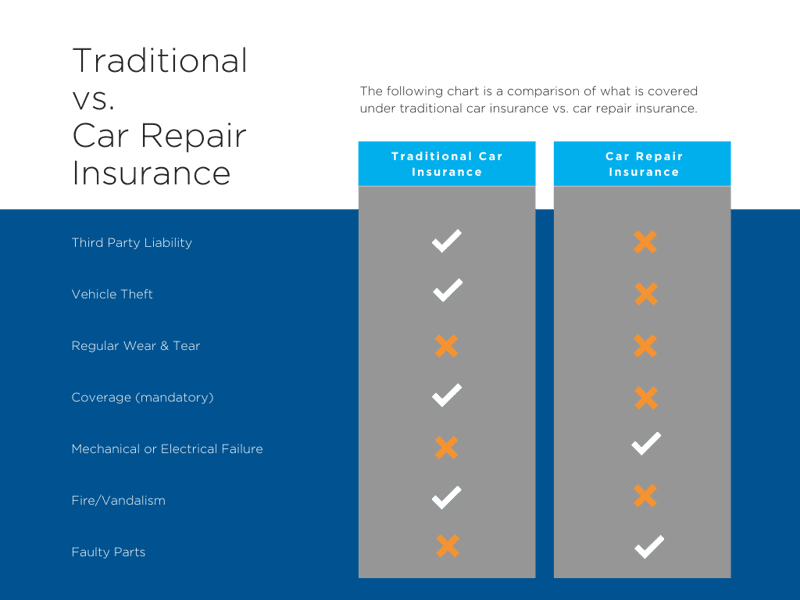 Traditional vs. Car Repair Insurance

The following chart is a comparison of what is covered under traditional car insurance vs. car repair insurance.

| | Traditional Car Insurance | Car Repair Insurance |
|---|---|---|
| Third Party Liability | ✓ | ✗ |
| Vehicle Theft | ✓ | ✗ |
| Regular Wear & Tear | ✗ | ✗ |
| Coverage (mandatory) | ✓ | ✗ |
| Mechanical or Electrical Failure | ✗ | ✓ |
| Fire/Vandalism | ✓ | ✗ |
| Faulty Parts | ✗ | ✓ |